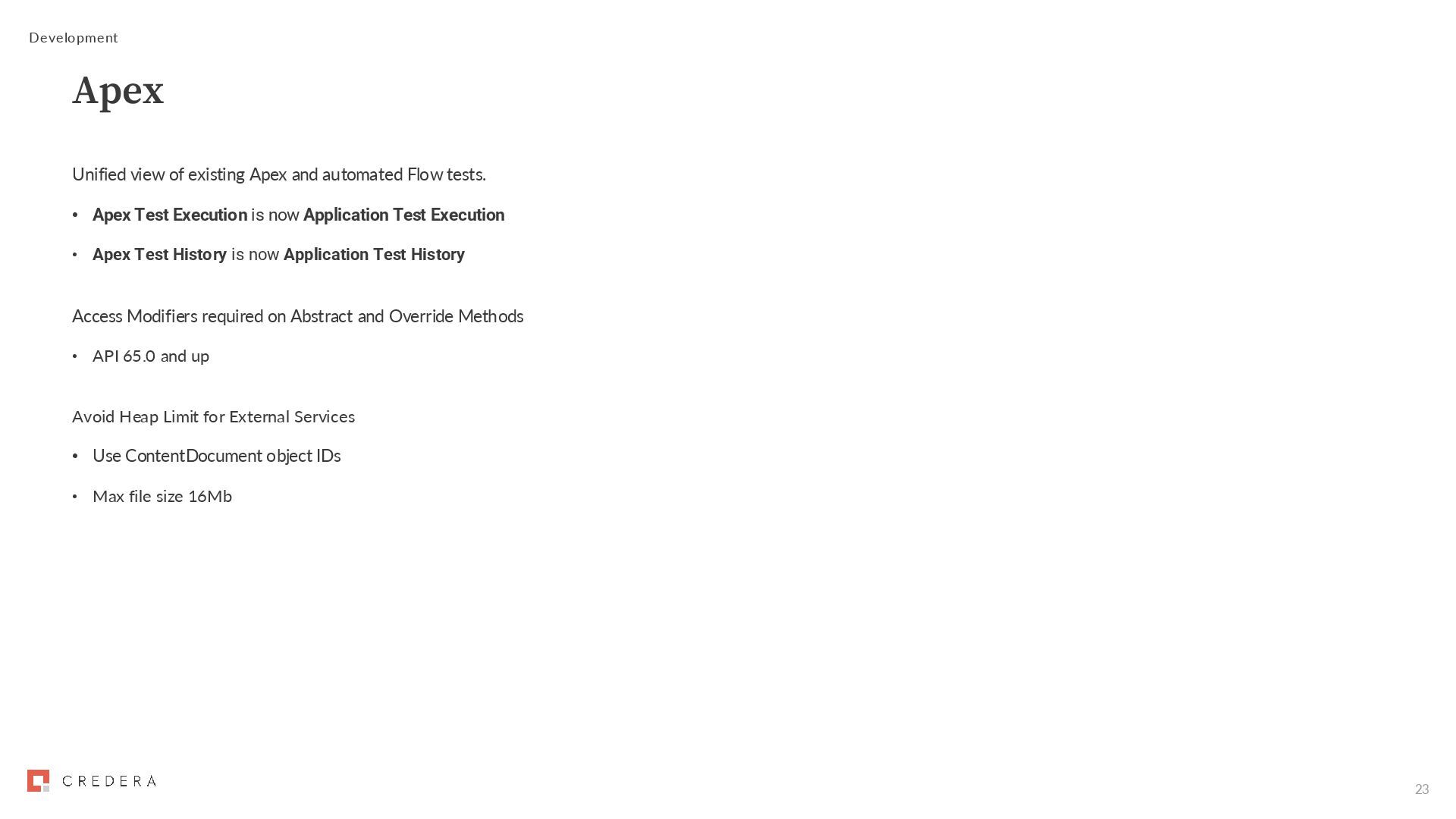 Development

Apex

Unified view of existing Apex and automated Flow tests.

• Apex Test Execution is now Application Test Execution
• Apex Test History is now Application Test History

Access Modifiers required on Abstract and Override Methods

• API 65.0 and up

Avoid Heap Limit for External Services

• Use ContentDocument object IDs
• Max file size 16Mb

CREDERA

23